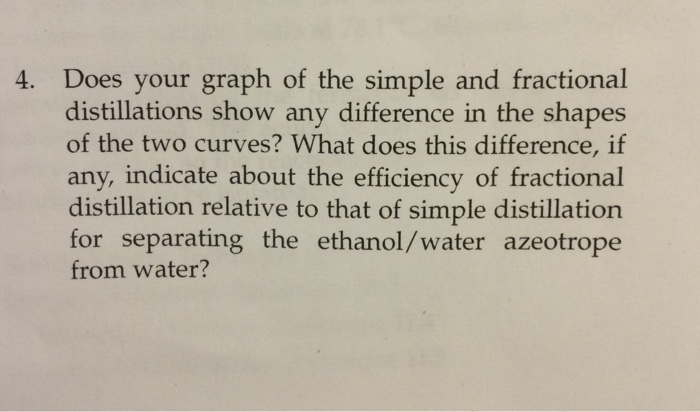 4. Does your graph of the simple and fractional distillations show any difference in the shapes of the two curves? What does this difference, if any, indicate about the efficiency of fractional distillation relative to that of simple distillation for separating the ethanol/water azeotrope from water?